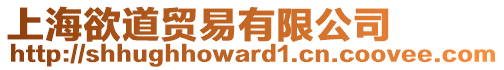 上海欲道贸易有限公司
http://shhughhoward1.cn.coovee.com